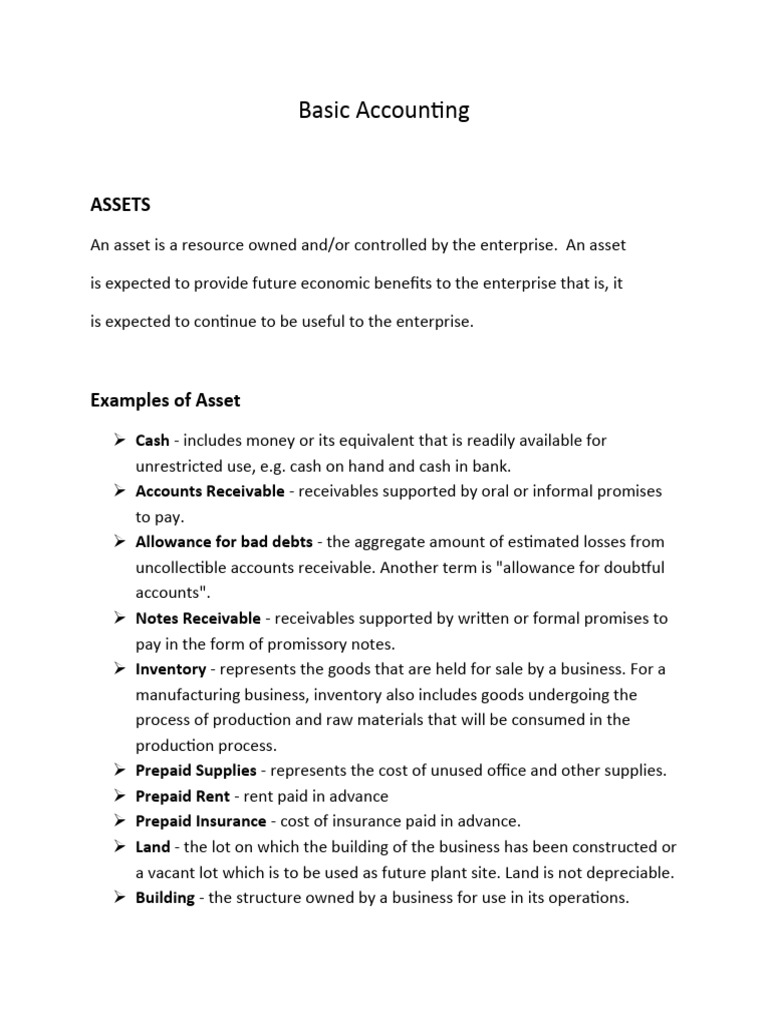 Basic Accounting

ASSETS

An asset is a resource owned and/or controlled by the enterprise. An asset is expected to provide future economic benefits to the enterprise that is, it is expected to continue to be useful to the enterprise.

Examples of Asset

➢ Cash - includes money or its equivalent that is readily available for unrestricted use, e.g. cash on hand and cash in bank.
➢ Accounts Receivable - receivables supported by oral or informal promises to pay.
➢ Allowance for bad debts - the aggregate amount of estimated losses from uncollectible accounts receivable. Another term is "allowance for doubtful accounts".
➢ Notes Receivable - receivables supported by written or formal promises to pay in the form of promissory notes.
➢ Inventory - represents the goods that are held for sale by a business. For a manufacturing business, inventory also includes goods undergoing the process of production and raw materials that will be consumed in the production process.
➢ Prepaid Supplies - represents the cost of unused office and other supplies.
➢ Prepaid Rent - rent paid in advance
➢ Prepaid Insurance - cost of insurance paid in advance.
➢ Land - the lot on which the building of the business has been constructed or a vacant lot which is to be used as future plant site. Land is not depreciable.
➢ Building - the structure owned by a business for use in its operations.